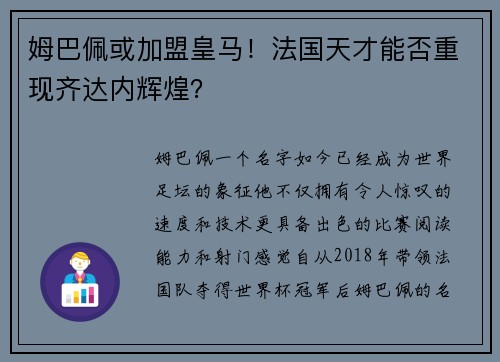 姆巴佩或加盟皇马！法国天才能否重现齐达内辉煌?

姆巴佩一个名字如今已经成为世界足坛的象征他不仅拥有令人惊叹的速度和技术更具备出色的比赛阅读能力和射门感觉自从2018年带领法国队夺得世界杯冠军后姆巴佩的名